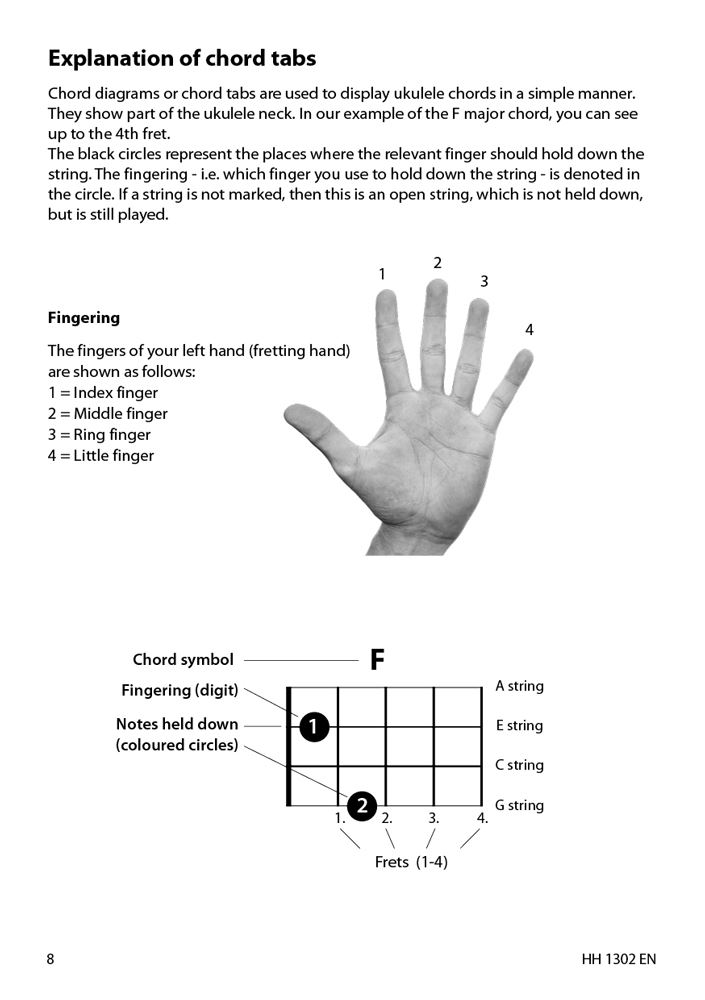 Explanation of chord tabs

Chord diagrams or chord tabs are used to display ukulele chords in a simple manner. They show part of the ukulele neck. In our example of the F major chord, you can see up to the 4th fret.
The black circles represent the places where the relevant finger should hold down the string. The fingering - i.e. which finger you use to hold down the string - is denoted in the circle. If a string is not marked, then this is an open string, which is not held down, but is still played.

1
2
3
4

Fingering

The fingers of your left hand (fretting hand) are shown as follows:
1 = Index finger
2 = Middle finger
3 = Ring finger
4 = Little finger

Chord symbol
F
Fingering (digit)
Notes held down
(coloured circles)
1
2
A string
E string
C string
G string
1.
2.
3.
4.
Frets (1-4)

8
HH 1302 EN